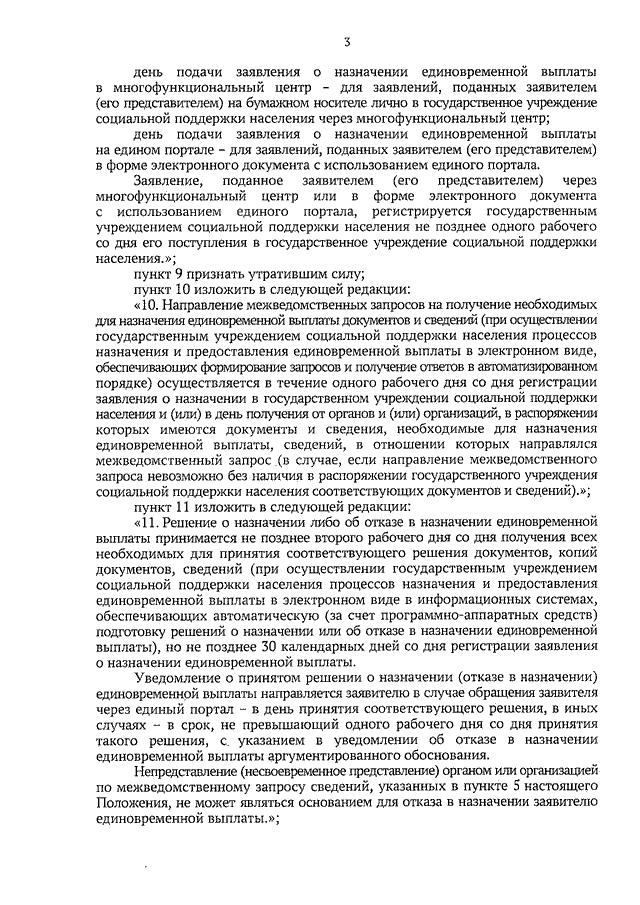 3

день подачи заявления о назначении единовременной выплаты в многофункциональный центр - для заявлений, поданных заявителем (его представителем) на бумажном носителе лично в государственное учреждение социальной поддержки населения через многофункциональный центр;

день подачи заявления о назначении единовременной выплаты на едином портале - для заявлений, поданных заявителем (его представителем) в форме электронного документа с использованием единого портала.

Заявление, поданное заявителем (его представителем) через многофункциональный центр или в форме электронного документа с использованием единого портала, регистрируется государственным учреждением социальной поддержки населения не позднее одного рабочего со дня его поступления в государственное учреждение социальной поддержки населения.»;

пункт 9 признать утратившим силу;

пункт 10 изложить в следующей редакции:

«10. Направление межведомственных запросов на получение необходимых для назначения единовременной выплаты документов и сведений (при осуществлении государственным учреждением социальной поддержки населения процессов назначения и предоставления единовременной выплаты в электронном виде, обеспечивающих формирование запросов и получение ответов в автоматизированном порядке) осуществляется в течение одного рабочего дня со дня регистрации заявления о назначении в государственном учреждении социальной поддержки населения и (или) в день получения от органов и (или) организаций, в распоряжении которых имеются документы и сведения, необходимые для назначения единовременной выплаты, сведений, в отношении которых направлялся межведомственный запрос (в случае, если направление межведомственного запроса невозможно без наличия в распоряжении государственного учреждения социальной поддержки населения соответствующих документов и сведений).»;

пункт 11 изложить в следующей редакции:

«11. Решение о назначении либо об отказе в назначении единовременной выплаты принимается не позднее второго рабочего дня со дня получения всех необходимых для принятия соответствующего решения документов, копий документов, сведений (при осуществлении государственным учреждением социальной поддержки населения процессов назначения и предоставления единовременной выплаты в электронном виде в информационных системах, обеспечивающих автоматическую (за счет программно-аппаратных средств) подготовку решений о назначении или об отказе в назначении единовременной выплаты), но не позднее 30 календарных дней со дня регистрации заявления о назначении единовременной выплаты.

Уведомление о принятом решении о назначении (отказе в назначении) единовременной выплаты направляется заявителю в случае обращения заявителя через единый портал - в день принятия соответствующего решения, в иных случаях - в срок, не превышающий одного рабочего дня со дня принятия такого решения, с указанием в уведомлении об отказе в назначении единовременной выплаты аргументированного обоснования.

Непредставление (несвоевременное представление) органом или организацией по межведомственному запросу сведений, указанных в пункте 5 настоящего Положения, не может являться основанием для отказа в назначении заявителю единовременной выплаты.»;